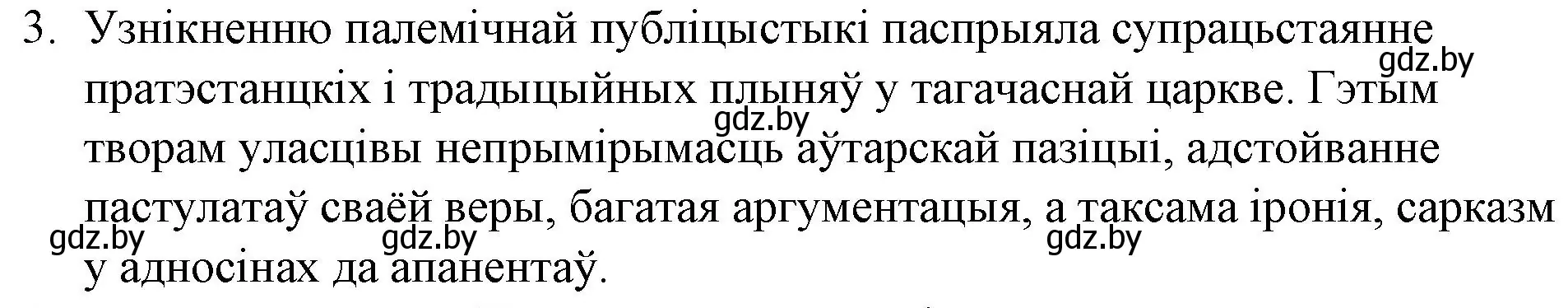 3. Узнікненню палемічнай публіцыстыкі паспрыяла супрацьстаянне пратэстанцкіх і традыцыйных плыняў у тагачаснай царкве. Гэтым творам уласцівы непрымірымасць аўтарскай пазіцыі, адстойванне пастулатаў сваёй веры, багатая аргументацыя, а таксама іронія, сарказм у адносінах да апанентаў.

gdz.by gdz.by gdz.by gdz.by gdz.by